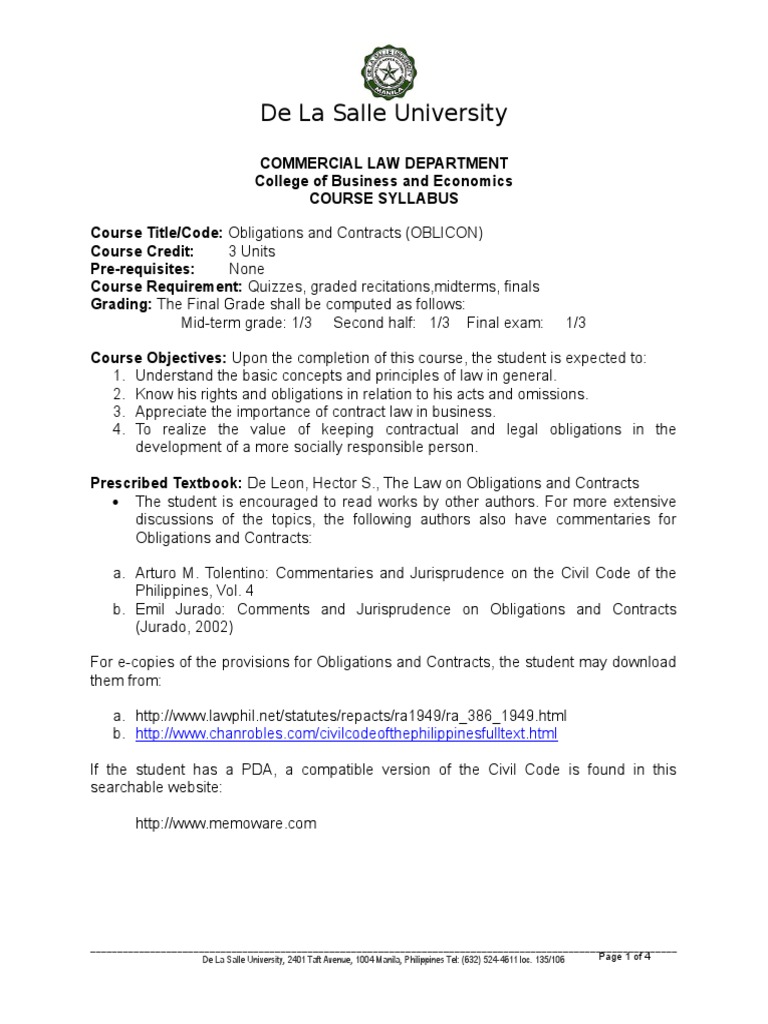 De La Salle University

COMMERCIAL LAW DEPARTMENT
College of Business and Economics
COURSE SYLLABUS

Course Title/Code: Obligations and Contracts (OBLICON)
Course Credit: 3 Units
Pre-requisites: None
Course Requirement: Quizzes, graded recitations,midterms, finals
Grading: The Final Grade shall be computed as follows:
Mid-term grade: 1/3 Second half: 1/3 Final exam: 1/3

Course Objectives: Upon the completion of this course, the student is expected to:
1. Understand the basic concepts and principles of law in general.
2. Know his rights and obligations in relation to his acts and omissions.
3. Appreciate the importance of contract law in business.
4. To realize the value of keeping contractual and legal obligations in the development of a more socially responsible person.

Prescribed Textbook: De Leon, Hector S., The Law on Obligations and Contracts
• The student is encouraged to read works by other authors. For more extensive discussions of the topics, the following authors also have commentaries for Obligations and Contracts:

a. Arturo M. Tolentino: Commentaries and Jurisprudence on the Civil Code of the Philippines, Vol. 4
b. Emil Jurado: Comments and Jurisprudence on Obligations and Contracts (Jurado, 2002)

For e-copies of the provisions for Obligations and Contracts, the student may download them from:

a. http://www.lawphil.net/statutes/repacts/ra1949/ra_386_1949.html
b. http://www.chanrobles.com/civilcodeofthephilippinesfulltext.html

If the student has a PDA, a compatible version of the Civil Code is found in this searchable website:

http://www.memoware.com

De La Salle University, 2401 Taft Avenue, 1004 Manila, Philippines Tel: (632) 524-4611 loc. 135/106
Page 1 of 4